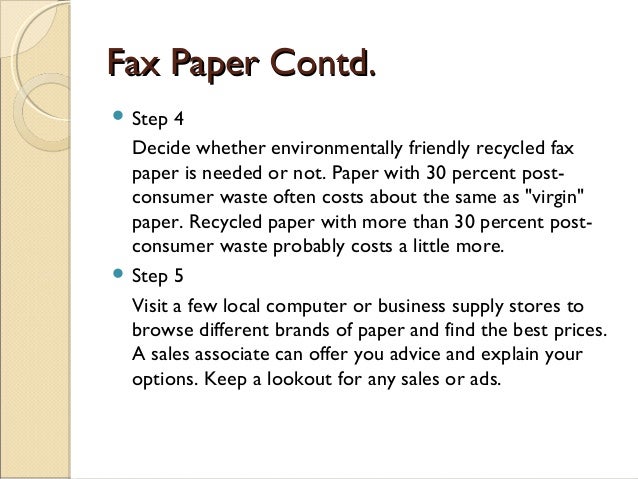 Fax Paper Contd.

• Step 4

Decide whether environmentally friendly recycled fax paper is needed or not. Paper with 30 percent post-consumer waste often costs about the same as "virgin" paper. Recycled paper with more than 30 percent post-consumer waste probably costs a little more.

• Step 5

Visit a few local computer or business supply stores to browse different brands of paper and find the best prices. A sales associate can offer you advice and explain your options. Keep a lookout for any sales or ads.